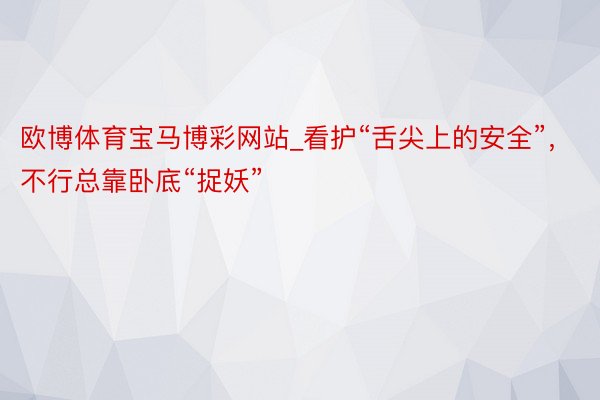 欧博体育宝马博彩网站_看护“舌尖上的安全”，不行总靠卧底“捉妖”